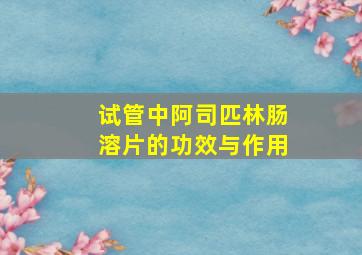 试管中阿司匹林肠溶片的功效与作用